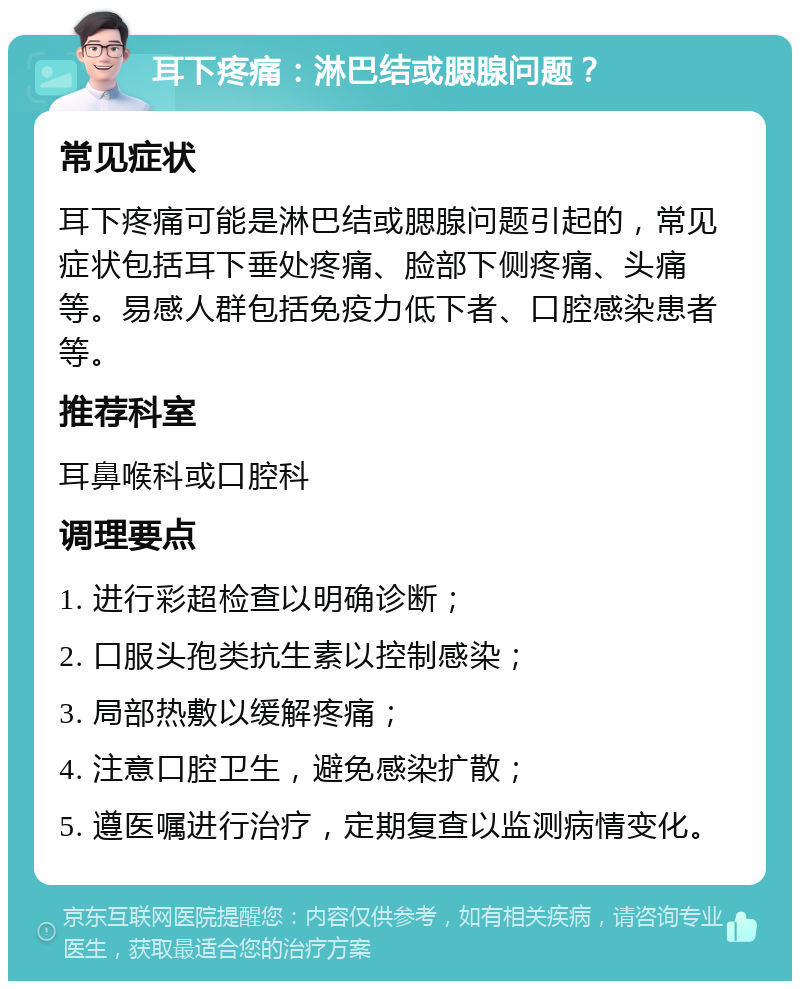 耳下疼痛：淋巴结或腮腺问题？

常见症状

耳下疼痛可能是淋巴结或腮腺问题引起的，常见症状包括耳下垂处疼痛、脸部下侧疼痛、头痛等。易感人群包括免疫力低下者、口腔感染患者等。

推荐科室

耳鼻喉科或口腔科

调理要点

1. 进行彩超检查以明确诊断；

2. 口服头孢类抗生素以控制感染；

3. 局部热敷以缓解疼痛；

4. 注意口腔卫生，避免感染扩散；

5. 遵医嘱进行治疗，定期复查以监测病情变化。

京东互联网医院提醒您：内容仅供参考，如有相关疾病，请咨询专业医生，获取最适合您的治疗方案